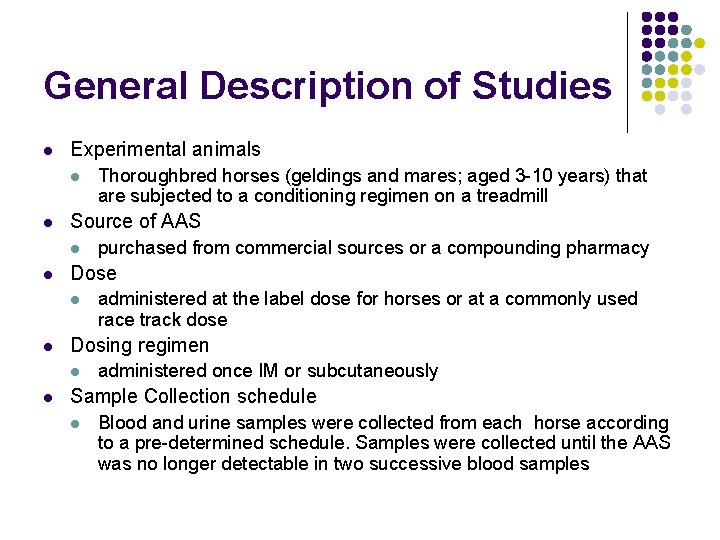 General Description of Studies

- Experimental animals
  - Thoroughbred horses (geldings and mares; aged 3-10 years) that are subjected to a conditioning regimen on a treadmill
- Source of AAS
  - purchased from commercial sources or a compounding pharmacy
- Dose
  - administered at the label dose for horses or at a commonly used race track dose
- Dosing regimen
  - administered once IM or subcutaneously
- Sample Collection schedule
  - Blood and urine samples were collected from each horse according to a pre-determined schedule. Samples were collected until the AAS was no longer detectable in two successive blood samples